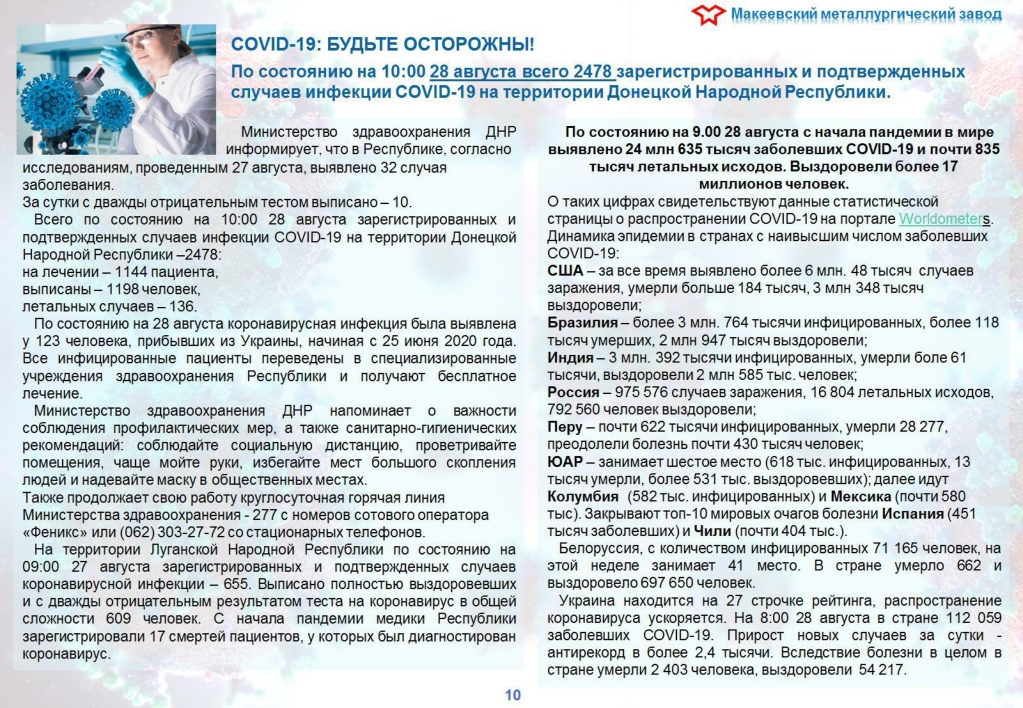 Макеевский металлургический завод

COVID-19: БУДЬТЕ ОСТОРОЖНЫ!

По состоянию на 10:00 28 августа всего 2478 зарегистрированных и подтвержденных случаев инфекции COVID-19 на территории Донецкой Народной Республики.

Министерство здравоохранения ДНР информирует, что в Республике, согласно исследованиям, проведенным 27 августа, выявлено 32 случая заболевания.

За сутки с дважды отрицательным тестом выписано – 10.

Всего по состоянию на 10:00 28 августа зарегистрированных и подтвержденных случаев инфекции COVID-19 на территории Донецкой Народной Республики –2478:
на лечении – 1144 пациента,
выписаны – 1198 человек,
летальных случаев – 136.

По состоянию на 28 августа коронавирусная инфекция была выявлена у 123 человека, прибывших из Украины, начиная с 25 июня 2020 года. Все инфицированные пациенты переведены в специализированные учреждения здравоохранения Республики и получают бесплатное лечение.

Министерство здравоохранения ДНР напоминает о важности соблюдения профилактических мер, а также санитарно-гигиенических рекомендаций: соблюдайте социальную дистанцию, проветривайте помещения, чаще мойте руки, избегайте мест большого скопления людей и надевайте маску в общественных местах.

Также продолжает свою работу круглосуточная горячая линия Министерства здравоохранения - 277 с номеров сотового оператора «Феникс» или (062) 303-27-72 со стационарных телефонов.

На территории Луганской Народной Республики по состоянию на 09:00 27 августа зарегистрированных и подтвержденных случаев коронавирусной инфекции – 655. Выписано полностью выздоровевших и с дважды отрицательным результатом теста на коронавирус в общей сложности 609 человек. С начала пандемии медики Республики зарегистрировали 17 смертей пациентов, у которых был диагностирован коронавирус.

По состоянию на 9.00 28 августа с начала пандемии в мире выявлено 24 млн 635 тысяч заболевших COVID-19 и почти 835 тысяч летальных исходов. Выздоровели более 17 миллионов человек.

О таких цифрах свидетельствуют данные статистической страницы о распространении COVID-19 на портале Worldometers. Динамика эпидемии в странах с наивысшим числом заболевших COVID-19:
США – за все время выявлено более 6 млн. 48 тысяч случаев заражения, умерли больше 184 тысяч, 3 млн 348 тысяч выздоровели;
Бразилия – более 3 млн. 764 тысячи инфицированных, более 118 тысяч умерших, 2 млн 947 тысяч выздоровели;
Индия – 3 млн. 392 тысячи инфицированных, умерли боле 61 тысячи, выздоровели 2 млн 585 тыс. человек;
Россия – 975 576 случаев заражения, 16 804 летальных исходов, 792 560 человек выздоровели;
Перу – почти 622 тысячи инфицированных, умерли 28 277, преодолели болезнь почти 430 тысяч человек;
ЮАР – занимает шестое место (618 тыс. инфицированных, 13 тысяч умерли, более 531 тыс. выздоровевших); далее идут Колумбия (582 тыс. инфицированных) и Мексика (почти 580 тыс). Закрывают топ-10 мировых очагов болезни Испания (451 тысяч заболевших) и Чили (почти 404 тыс.).

Белоруссия, с количеством инфицированных 71 165 человек, на этой неделе занимает 41 место. В стране умерло 662 и выздоровело 697 650 человек.

Украина находится на 27 строчке рейтинга, распространение коронавируса ускоряется. На 8:00 28 августа в стране 112 059 заболевших COVID-19. Прирост новых случаев за сутки - антирекорд в более 2,4 тысячи. Вследствие болезни в целом в стране умерли 2 403 человека, выздоровели 54 217.

10